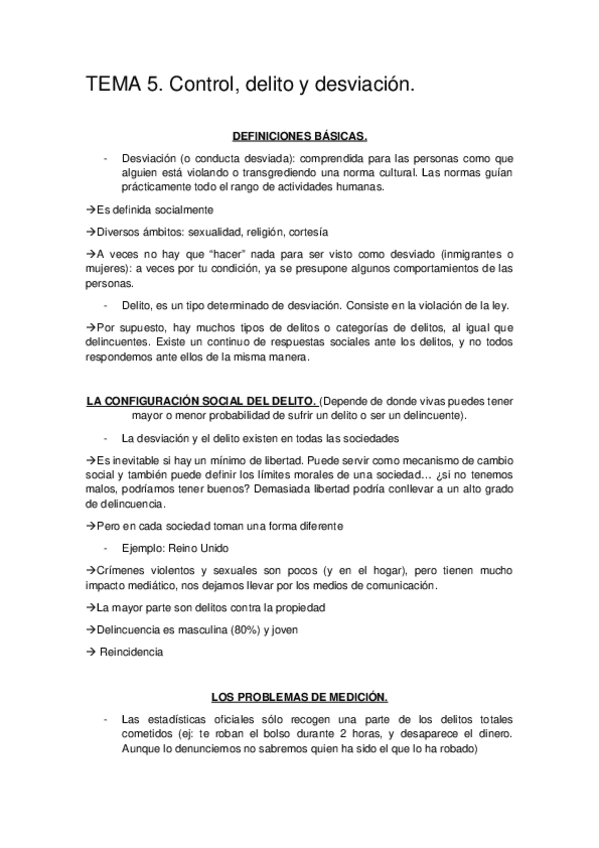 TEMA 5. Control, delito y desviación.

DEFINICIONES BÁSICAS.

- Desviación (o conducta desviada): comprendida para las personas como que alguien está violando o transgrediendo una norma cultural. Las normas guían prácticamente todo el rango de actividades humanas.

→Es definida socialmente

→Diversos ámbitos: sexualidad, religión, cortesía

→A veces no hay que "hacer" nada para ser visto como desviado (inmigrantes o mujeres): a veces por tu condición, ya se presupone algunos comportamientos de las personas.

- Delito, es un tipo determinado de desviación. Consiste en la violación de la ley.

→Por supuesto, hay muchos tipos de delitos o categorías de delitos, al igual que delincuentes. Existe un continuo de respuestas sociales ante los delitos, y no todos respondemos ante ellos de la misma manera.

LA CONFIGURACIÓN SOCIAL DEL DELITO. (Depende de donde vivas puedes tener mayor o menor probabilidad de sufrir un delito o ser un delincuente).

- La desviación y el delito existen en todas las sociedades

→Es inevitable si hay un mínimo de libertad. Puede servir como mecanismo de cambio social y también puede definir los límites morales de una sociedad… ¿si no tenemos malos, podríamos tener buenos? Demasiada libertad podría conllevar a un alto grado de delincuencia.

→Pero en cada sociedad toman una forma diferente

- Ejemplo: Reino Unido

→Crímenes violentos y sexuales son pocos (y en el hogar), pero tienen mucho impacto mediático, nos dejamos llevar por los medios de comunicación.

→La mayor parte son delitos contra la propiedad

→Delincuencia es masculina (80%) y joven

→ Reincidencia

LOS PROBLEMAS DE MEDICIÓN.

- Las estadísticas oficiales sólo recogen una parte de los delitos totales cometidos (ej: te roban el bolso durante 2 horas, y desaparece el dinero. Aunque lo denunciemos no sabremos quien ha sido el que lo ha robado)